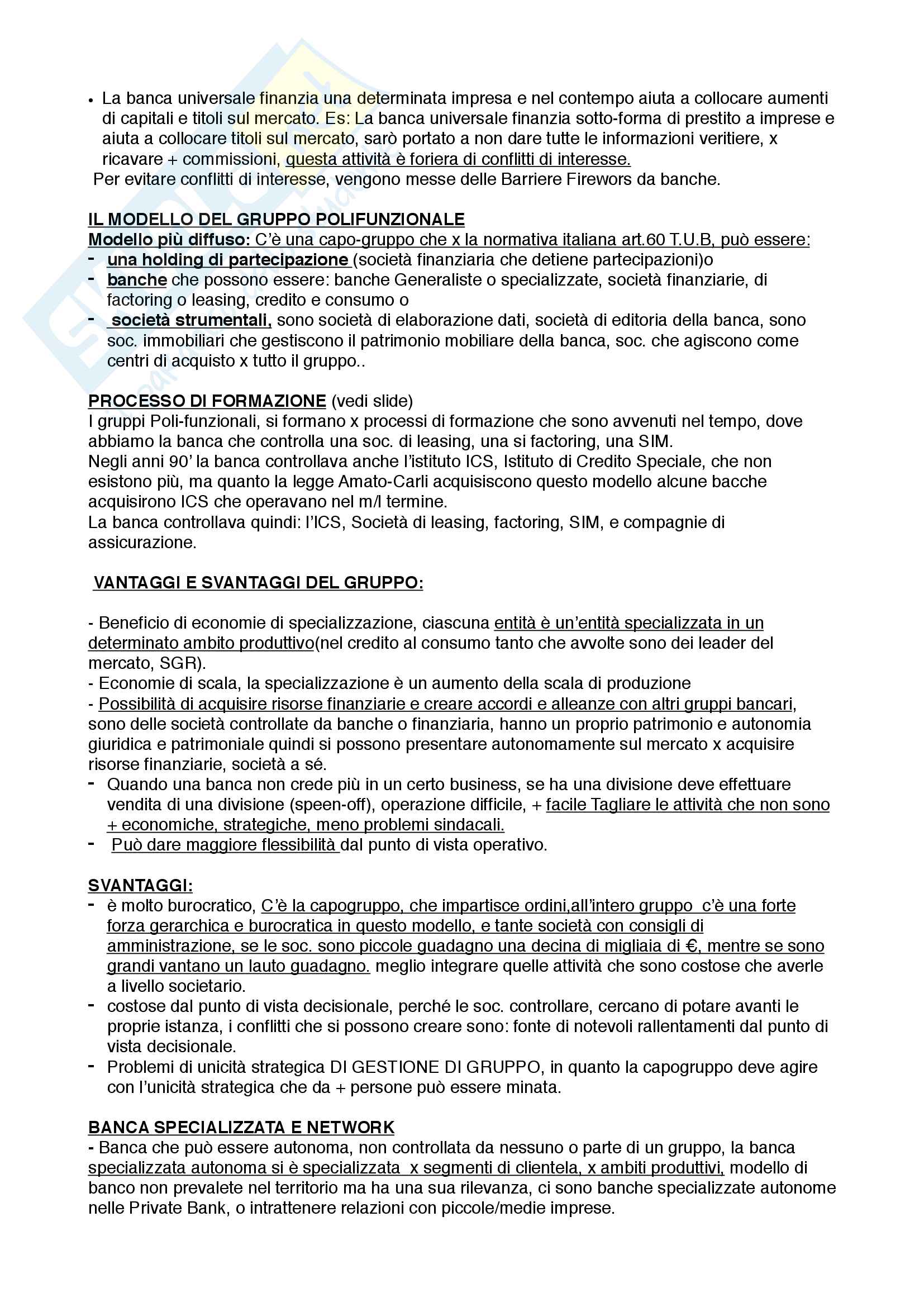 • La banca universale finanzia una determinata impresa e nel contempo aiuta a collocare aumenti di capitali e titoli sul mercato. Es: La banca universale finanzia sotto-forma di prestito a imprese e aiuta a collocare titoli sul mercato, sarò portato a non dare tutte le informazioni veritiere, x ricavare + commissioni, questa attività è foriera di conflitti di interesse.
Per evitare conflitti di interesse, vengono messe delle Barriere Firewors da banche.

IL MODELLO DEL GRUPPO POLIFUNZIONALE
Modello più diffuso: C'è una capo-gruppo che x la normativa italiana art.60 T.U.B, può essere:
- una holding di partecipazione (società finanziaria che detiene partecipazioni)o
- banche che possono essere: banche Generaliste o specializzate, società finanziarie, di factoring o leasing, credito e consumo o
- società strumentali, sono società di elaborazione dati, società di editoria della banca, sono soc. immobiliari che gestiscono il patrimonio mobiliare della banca, soc. che agiscono come centri di acquisto x tutto il gruppo..

PROCESSO DI FORMAZIONE (vedi slide)
I gruppi Poli-funzionali, si formano x processi di formazione che sono avvenuti nel tempo, dove abbiamo la banca che controlla una soc. di leasing, una si factoring, una SIM.
Negli anni 90' la banca controllava anche l'istituto ICS, Istituto di Credito Speciale, che non esistono più, ma quanto la legge Amato-Carli acquisiscono questo modello alcune bacche acquisirono ICS che operavano nel m/l termine.
La banca controllava quindi: l'ICS, Società di leasing, factoring, SIM, e compagnie di assicurazione.

VANTAGGI E SVANTAGGI DEL GRUPPO:

- Beneficio di economie di specializzazione, ciascuna entità è un'entità specializzata in un determinato ambito produttivo(nel credito al consumo tanto che avvolte sono dei leader del mercato, SGR).
- Economie di scala, la specializzazione è un aumento della scala di produzione
- Possibilità di acquisire risorse finanziarie e creare accordi e alleanze con altri gruppi bancari, sono delle società controllate da banche o finanziaria, hanno un proprio patrimonio e autonomia giuridica e patrimoniale quindi si possono presentare autonomamente sul mercato x acquisire risorse finanziarie, società a sé.
- Quando una banca non crede più in un certo business, se ha una divisione deve effettuare vendita di una divisione (speen-off), operazione difficile, + facile Tagliare le attività che non sono + economiche, strategiche, meno problemi sindacali.
- Può dare maggiore flessibilità dal punto di vista operativo.

SVANTAGGI:
- è molto burocratico, C'è la capogruppo, che impartisce ordini,all'intero gruppo c'è una forte forza gerarchica e burocratica in questo modello, e tante società con consigli di amministrazione, se le soc. sono piccole guadagno una decina di migliaia di €, mentre se sono grandi vantano un lauto guadagno. meglio integrare quelle attività che sono costose che averle a livello societario.
- costose dal punto di vista decisionale, perché le soc. controllare, cercano di potare avanti le proprie istanza, i conflitti che si possono creare sono: fonte di notevoli rallentamenti dal punto di vista decisionale.
- Problemi di unicità strategica DI GESTIONE DI GRUPPO, in quanto la capogruppo deve agire con l'unicità strategica che da + persone può essere minata.

BANCA SPECIALIZZATA E NETWORK
- Banca che può essere autonoma, non controllata da nessuno o parte di un gruppo, la banca specializzata autonoma si è specializzata x segmenti di clientela, x ambiti produttivi, modello di banco non prevalete nel territorio ma ha una sua rilevanza, ci sono banche specializzate autonome nelle Private Bank, o intrattenere relazioni con piccole/medie imprese.